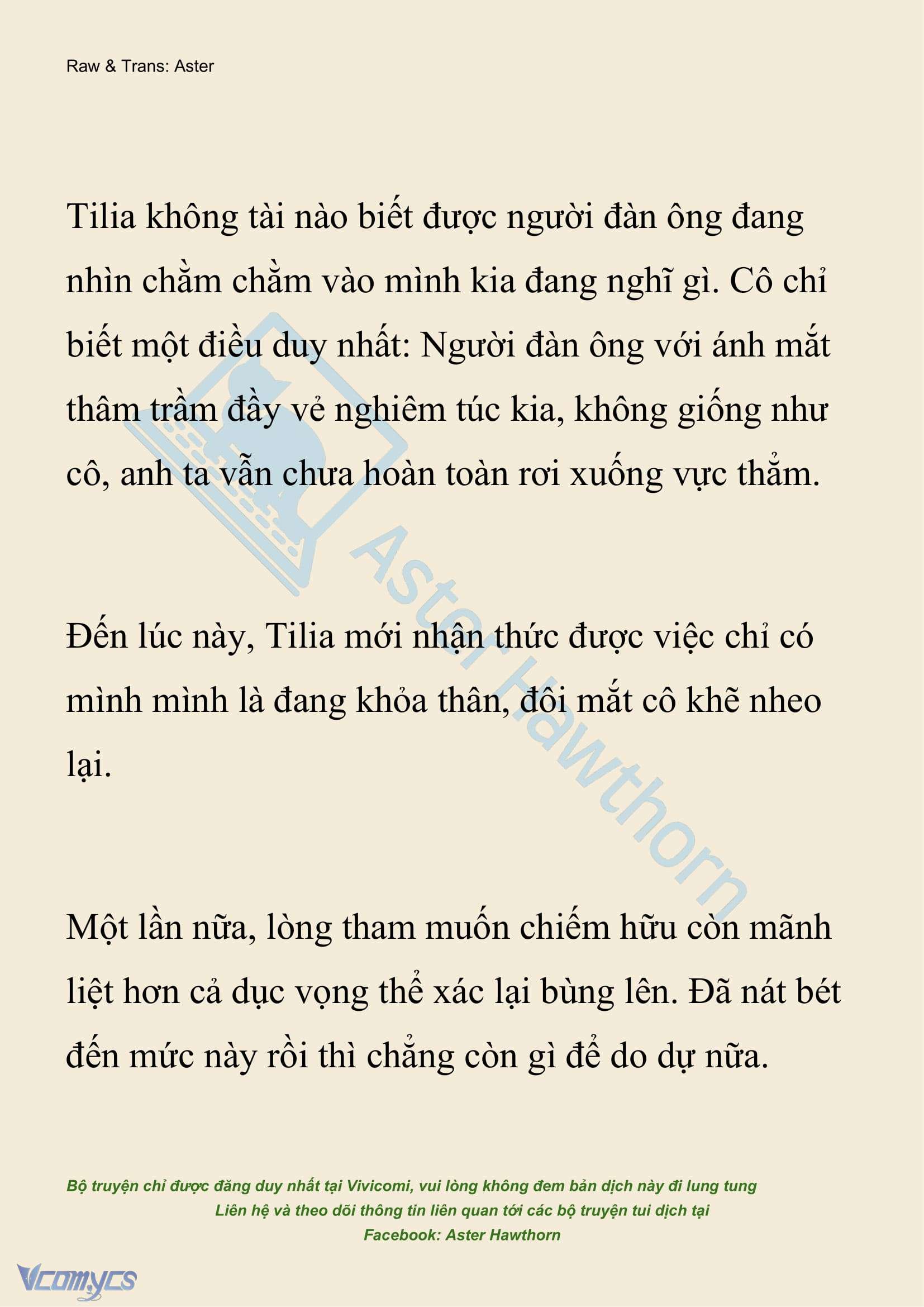 Raw & Trans: Aster

Tilia không tài nào biết được người đàn ông đang nhìn chằm chằm vào mình kia đang nghĩ gì. Cô chỉ biết một điều duy nhất: Người đàn ông với ánh mắt thâm trầm đầy vẻ nghiêm túc kia, không giống như cô, anh ta vẫn chưa hoàn toàn rơi xuống vực thẳm.

Đến lúc này, Tilia mới nhận thức được việc chỉ có mình mình là đang khỏa thân, đôi mắt cô khẽ nheo lại.

Một lần nữa, lòng tham muốn chiếm hữu còn mãnh liệt hơn cả dục vọng thể xác lại bùng lên. Đã nát bét đến mức này rồi thì chẳng còn gì để do dự nữa.

Aster Hawthorn

Bộ truyện chỉ được đăng duy nhất tại Vivicomi, vui lòng không đem bản dịch này đi lung tung
Liên hệ và theo dõi thông tin liên quan tới các bộ truyện tui dịch tại
Facebook: Aster Hawthorn

Vcomycs